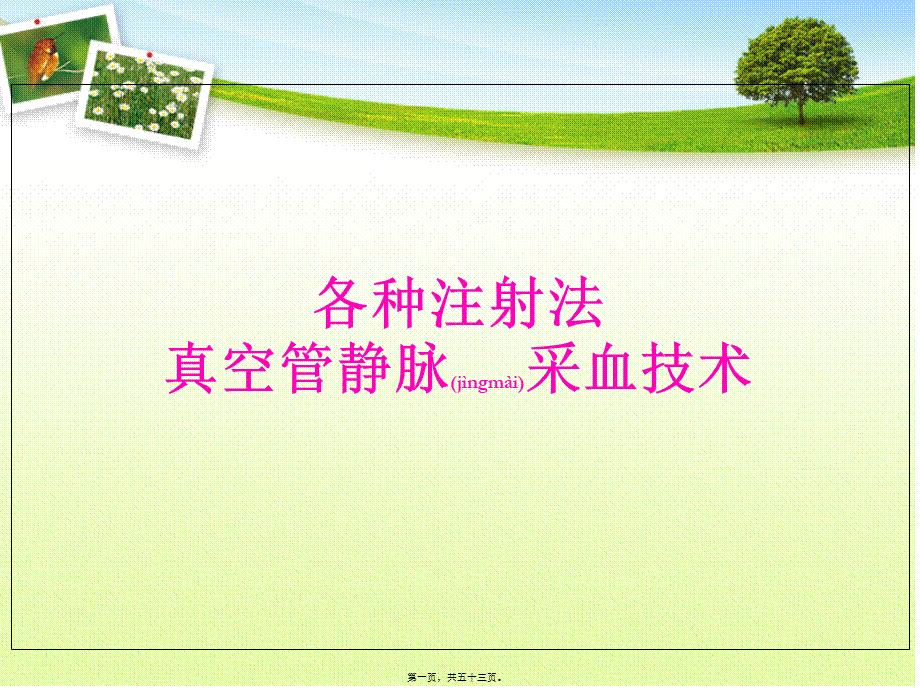 各种注射法
真空管静脉(jìngmài)采血技术

第一页，共五十三页。